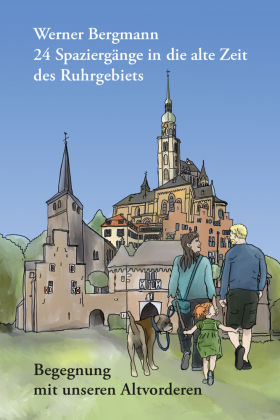 Werner Bergmann
24 Spaziergänge in die alte Zeit des Ruhrgebiets

Begegnung mit unseren Altvorderen